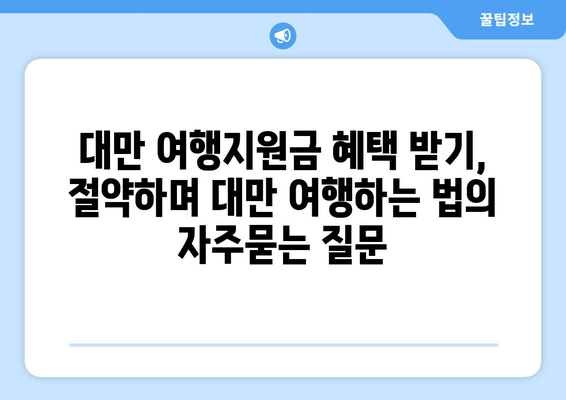 꿀팁정보

대만 여행지원금 혜택 받기, 절약하며 대만 여행하는 법의 자주묻는 질문